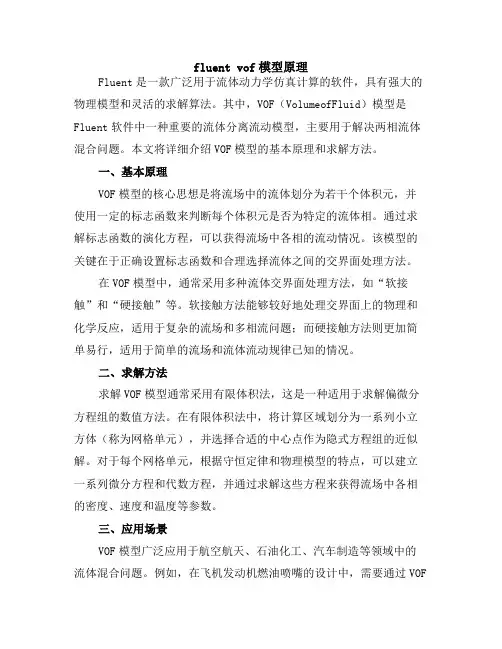 fluent vof 模型原理

Fluent 是一款广泛用于流体动力学仿真计算的软件，具有强大的物理模型和灵活的求解算法。其中，VOF（VolumeofFluid）模型是 Fluent 软件中一种重要的流体分离流动模型，主要用于解决两相流体混合问题。本文将详细介绍 VOF 模型的基本原理和求解方法。

一、基本原理

VOF 模型的核心思想是将流场中的流体划分为若干个体积元，并使用一定的标志函数来判断每个体积元是否为特定的流体相。通过求解标志函数的演化方程，可以获得流场中各相的流动情况。该模型的关键在于正确设置标志函数和合理选择流体之间的交界面处理方法。

在 VOF 模型中，通常采用多种流体交界面处理方法，如“软接触”和“硬接触”等。软接触方法能够较好地处理交界面上的物理和化学反应，适用于复杂的流场和多相流问题；而硬接触方法则更加简单易行，适用于简单的流场和流体流动规律已知的情况。

二、求解方法

求解 VOF 模型通常采用有限体积法，这是一种适用于求解偏微分方程组的数值方法。在有限体积法中，将计算区域划分为一系列小立方体（称为网格单元），并选择合适的中心点作为隐式方程组的近似解。对于每个网格单元，根据守恒定律和物理模型的特点，可以建立一系列微分方程和代数方程，并通过求解这些方程来获得流场中各相的密度、速度和温度等参数。

三、应用场景

VOF 模型广泛应用于航空航天、石油化工、汽车制造等领域中的流体混合问题。例如，在飞机发动机燃油喷嘴的设计中，需要通过 VOF